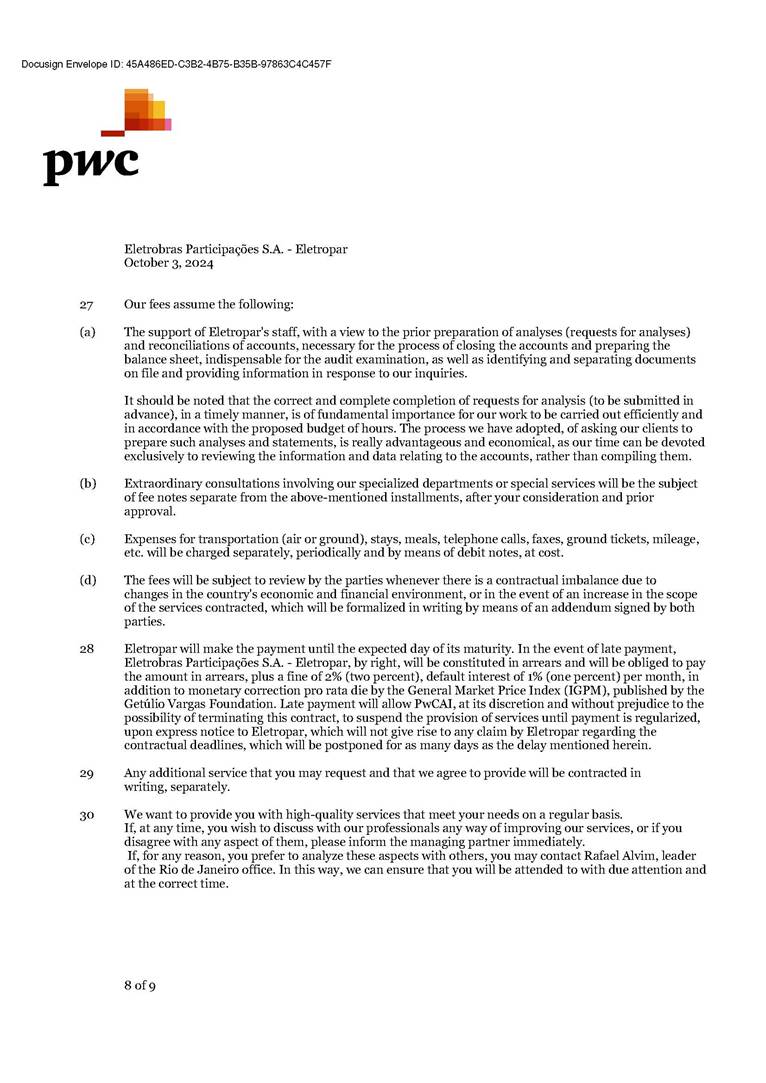 Docusign Envelope ID: 45A486ED-C3B2-4B75-B35B-97863C4C457F

pwc

Eletrobras Participações S.A. - Eletropar
October 3, 2024

27 Our fees assume the following:

(a) The support of Eletropar's staff, with a view to the prior preparation of analyses (requests for analyses) and reconciliations of accounts, necessary for the process of closing the accounts and preparing the balance sheet, indispensable for the audit examination, as well as identifying and separating documents on file and providing information in response to our inquiries.

It should be noted that the correct and complete completion of requests for analysis (to be submitted in advance), in a timely manner, is of fundamental importance for our work to be carried out efficiently and in accordance with the proposed budget of hours. The process we have adopted, of asking our clients to prepare such analyses and statements, is really advantageous and economical, as our time can be devoted exclusively to reviewing the information and data relating to the accounts, rather than compiling them.

(b) Extraordinary consultations involving our specialized departments or special services will be the subject of fee notes separate from the above-mentioned installments, after your consideration and prior approval.

(c) Expenses for transportation (air or ground), stays, meals, telephone calls, faxes, ground tickets, mileage, etc. will be charged separately, periodically and by means of debit notes, at cost.

(d) The fees will be subject to review by the parties whenever there is a contractual imbalance due to changes in the country's economic and financial environment, or in the event of an increase in the scope of the services contracted, which will be formalized in writing by means of an addendum signed by both parties.

28 Eletropar will make the payment until the expected day of its maturity. In the event of late payment, Eletrobras Participações S.A. - Eletropar, by right, will be constituted in arrears and will be obliged to pay the amount in arrears, plus a fine of 2% (two percent), default interest of 1% (one percent) per month, in addition to monetary correction pro rata die by the General Market Price Index (IGPM), published by the Getúlio Vargas Foundation. Late payment will allow PwCAI, at its discretion and without prejudice to the possibility of terminating this contract, to suspend the provision of services until payment is regularized, upon express notice to Eletropar, which will not give rise to any claim by Eletropar regarding the contractual deadlines, which will be postponed for as many days as the delay mentioned herein.

29 Any additional service that you may request and that we agree to provide will be contracted in writing, separately.

30 We want to provide you with high-quality services that meet your needs on a regular basis.
If, at any time, you wish to discuss with our professionals any way of improving our services, or if you disagree with any aspect of them, please inform the managing partner immediately.
If, for any reason, you prefer to analyze these aspects with others, you may contact Rafael Alvim, leader of the Rio de Janeiro office. In this way, we can ensure that you will be attended to with due attention and at the correct time.

8 of 9